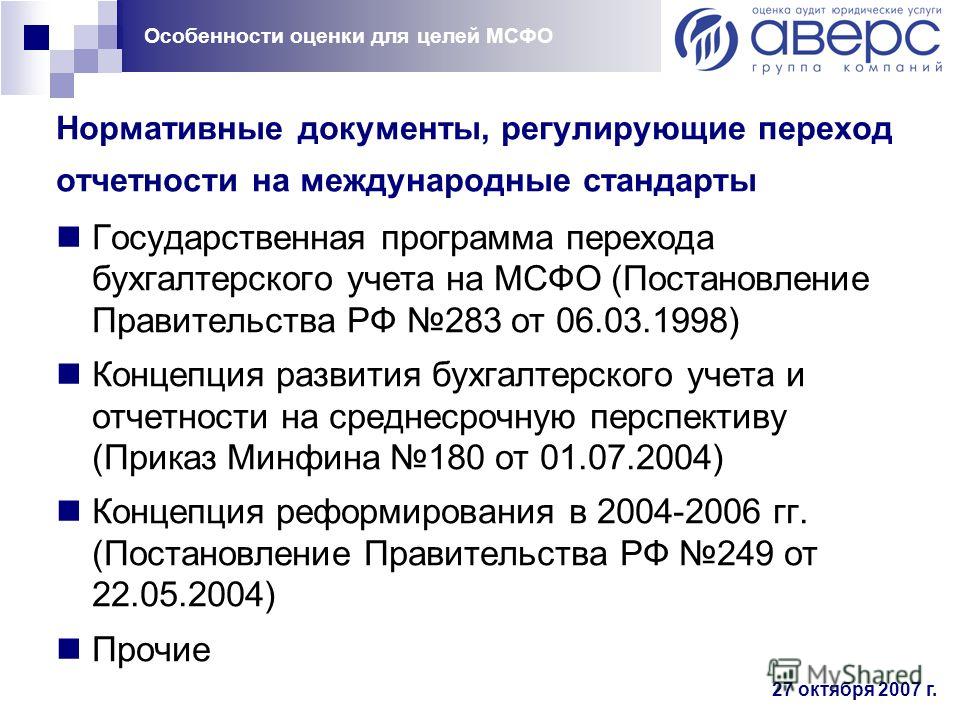 Особенности оценки для целей МСФО

оценка аудит юридические услуги
аверс
группа компаний

Нормативные документы, регулирующие переход отчетности на международные стандарты

Государственная программа перехода бухгалтерского учета на МСФО (Постановление Правительства РФ №283 от 06.03.1998)

Концепция развития бухгалтерского учета и отчетности на среднесрочную перспективу (Приказ Минфина №180 от 01.07.2004)

Концепция реформирования в 2004-2006 гг. (Постановление Правительства РФ №249 от 22.05.2004)

Прочие

MyShared

27 октября 2007 г.